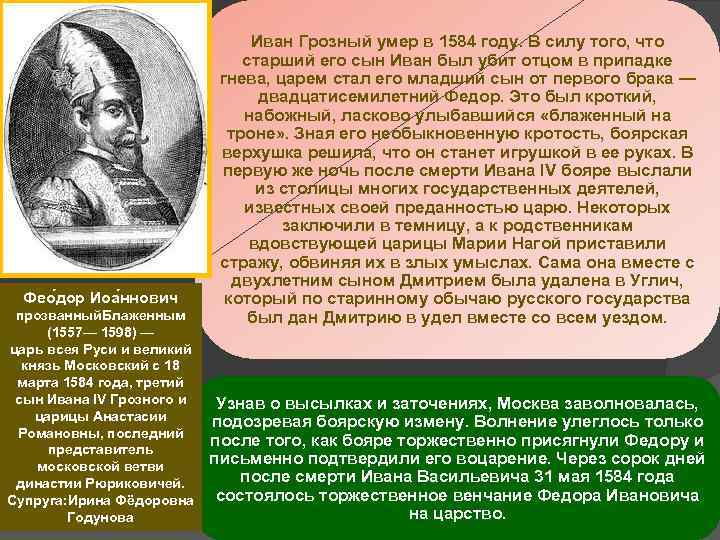 Иван Грозный умер в 1584 году. В силу того, что старший его сын Иван был убит отцом в припадке гнева, царем стал его младший сын от первого брака — двадцатисемилетний Федор. Это был кроткий, набожный, ласково улыбавшийся «блаженный на троне». Зная его необыкновенную кротость, боярская верхушка решила, что он станет игрушкой в ее руках. В первую же ночь после смерти Ивана IV бояре выслали из столицы многих государственных деятелей, известных своей преданностью царю. Некоторых заключили в темницу, а к родственникам вдовствующей царицы Марии Нагой приставили стражу, обвиняя их в злых умыслах. Сама она вместе с двухлетним сыном Дмитрием была удалена в Углич, который по старинному обычаю русского государства был дан Дмитрию в удел вместе со всем уездом.

Фео́дор Иоа́ннович прозванныйБлаженным (1557— 1598) — царь всея Руси и великий князь Московский с 18 марта 1584 года, третий сын Ивана IV Грозного и царицы Анастасии Романовны, последний представитель московской ветви династии Рюриковичей. Супруга:Ирина Фёдоровна Годунова

Узнав о высылках и заточениях, Москва заволновалась, подозревая боярскую измену. Волнение улеглось только после того, как бояре торжественно присягнули Федору и письменно подтвердили его воцарение. Через сорок дней после смерти Ивана Васильевича 31 мая 1584 года состоялось торжественное венчание Федора Ивановича на царство.